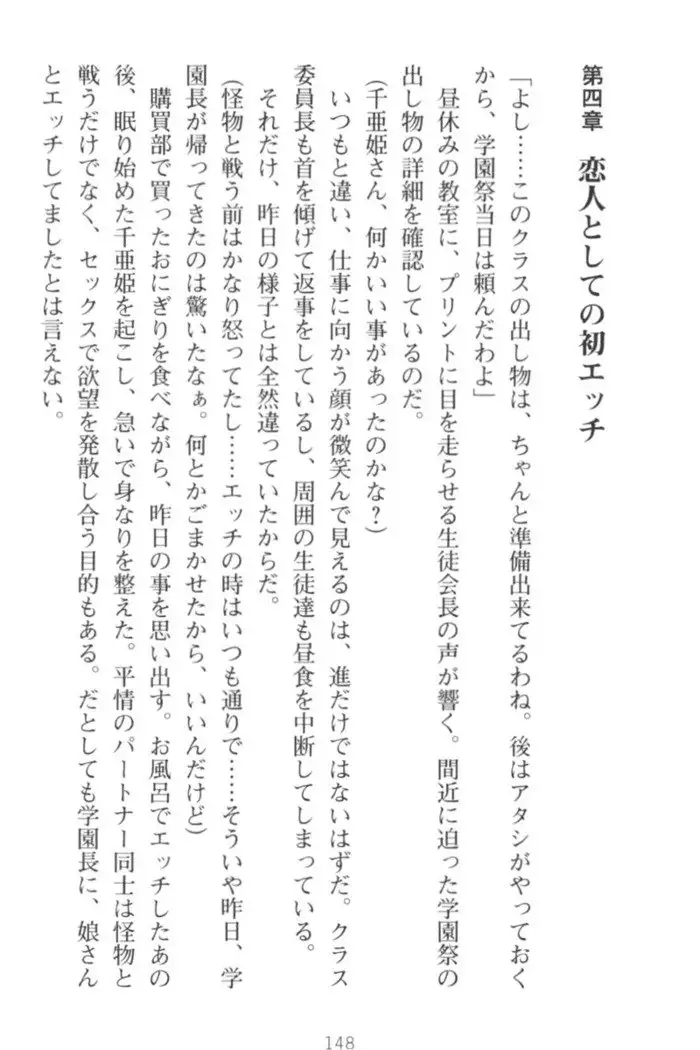 第四章　恋人としての初エッチ

「よし……このクラスの出し物は、ちゃんと準備出来てるわね。後はアタシがやっておくから、学園祭当日は頼んだわよ」

昼休みの教室に、プリントに目を走らせる生徒会長の声が響く。間近に迫った学園祭の出し物の詳細を確認しているのだ。

(千亜姫さん、何かいい事があったのかな？)

いつもと違い、仕事に向かう顔が微笑んで見えるのは、進だけではないはずだ。クラス委員長も首を傾げて返事をしているし、周囲の生徒達も昼食を中断してしまっている。

それだけ、昨日の様子とは全然違っていたからだ。

(怪物と戦う前はかなり怒ってたし……エッチの時はいつも通りで……そういや昨日、学園長が帰ってきたのは驚いたなぁ。何とかごまかせたから、いいんだけど)

購買部で買ったおにぎりを食べながら、昨日の事を思い出す。お風呂でエッチしたあの後、眠り始めた千亜姫を起こし、急いで身なりを整えた。平情のパートナー同士は怪物と戦うだけでなく、セックスで欲望を発散し合う目的もある。だとしても学園長に、娘さんとエッチしてましたとは言えない。

148